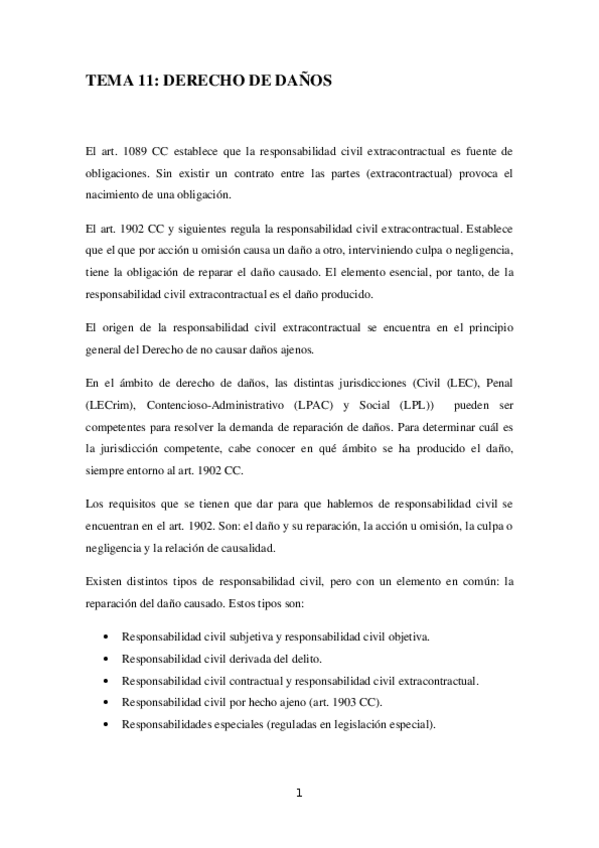 TEMA 11: DERECHO DE DAÑOS

El art. 1089 CC establece que la responsabilidad civil extracontractual es fuente de obligaciones. Sin existir un contrato entre las partes (extracontractual) provoca el nacimiento de una obligación.

El art. 1902 CC y siguientes regula la responsabilidad civil extracontractual. Establece que el que por acción u omisión causa un daño a otro, interviniendo culpa o negligencia, tiene la obligación de reparar el daño causado. El elemento esencial, por tanto, de la responsabilidad civil extracontractual es el daño producido.

El origen de la responsabilidad civil extracontractual se encuentra en el principio general del Derecho de no causar daños ajenos.

En el ámbito de derecho de daños, las distintas jurisdicciones (Civil (LEC), Penal (LECrim), Contencioso-Administrativo (LPAC) y Social (LPL)) pueden ser competentes para resolver la demanda de reparación de daños. Para determinar cuál es la jurisdicción competente, cabe conocer en qué ámbito se ha producido el daño, siempre entorno al art. 1902 CC.

Los requisitos que se tienen que dar para que hablemos de responsabilidad civil se encuentran en el art. 1902. Son: el daño y su reparación, la acción u omisión, la culpa o negligencia y la relación de causalidad.

Existen distintos tipos de responsabilidad civil, pero con un elemento en común: la reparación del daño causado. Estos tipos son:

• Responsabilidad civil subjetiva y responsabilidad civil objetiva.
• Responsabilidad civil derivada del delito.
• Responsabilidad civil contractual y responsabilidad civil extracontractual.
• Responsabilidad civil por hecho ajeno (art. 1903 CC).
• Responsabilidades especiales (reguladas en legislación especial).

1